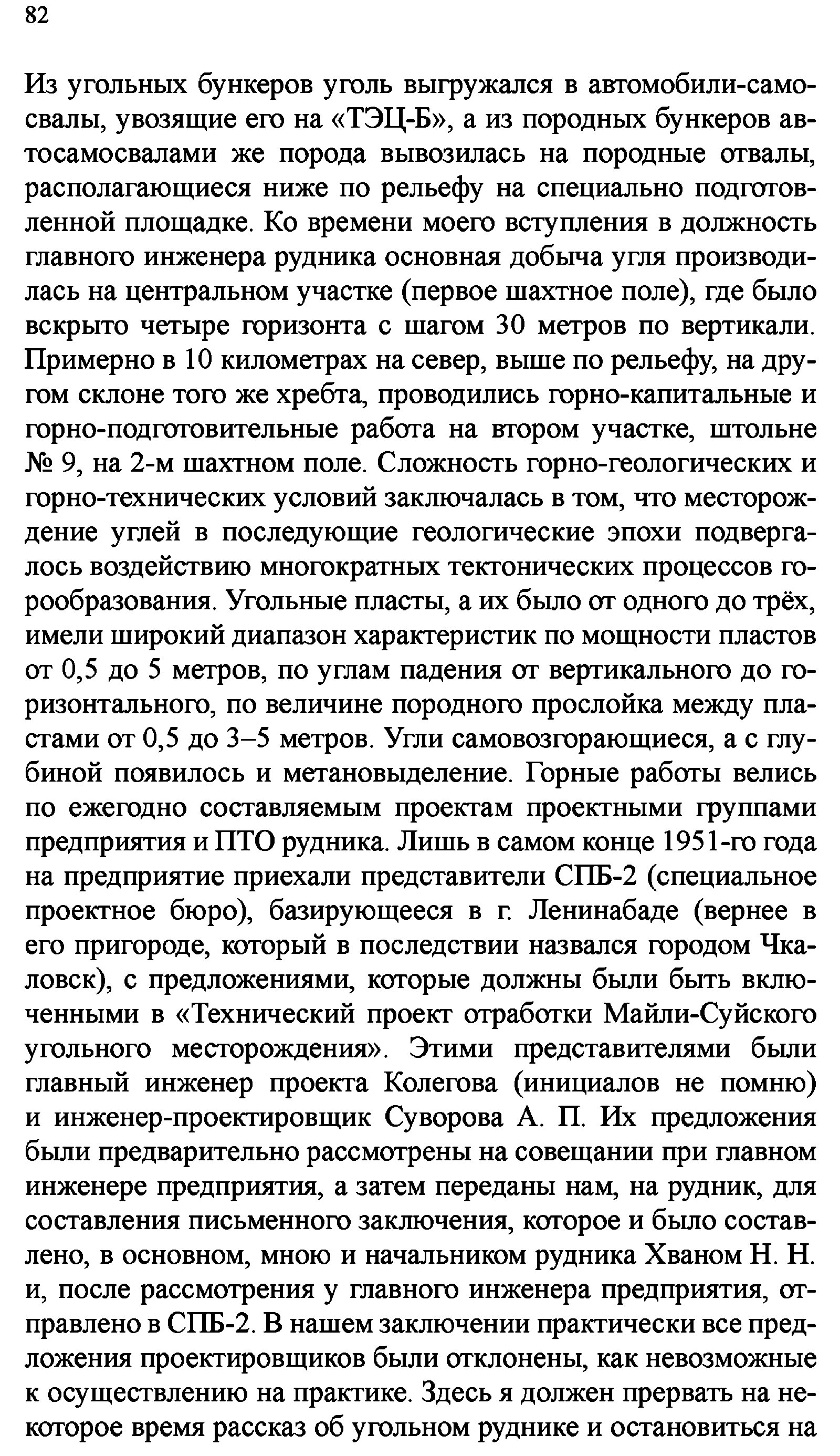 82

Из угольных бункеров уголь выгружался в автомобили-самосвалы, увозящие его на «ТЭЦ-Б», а из породных бункеров автосамосвалами же порода вывозилась на породные отвалы, располагающиеся ниже по рельефу на специально подготовленной площадке. Ко времени моего вступления в должность главного инженера рудника основная добыча угля производилась на центральном участке (первое шахтное поле), где было вскрыто четыре горизонта с шагом 30 метров по вертикали. Примерно в 10 километрах на север, выше по рельефу, на другом склоне того же хребта, проводились горно-капитальные и горно-подготовительные работа на втором участке, штольне № 9, на 2-м шахтном поле. Сложность горно-геологических и горно-технических условий заключалась в том, что месторождение углей в последующие геологические эпохи подвергалось воздействию многократных тектонических процессов горообразования. Угольные пласты, а их было от одного до трёх, имели широкий диапазон характеристик по мощности пластов от 0,5 до 5 метров, по углам падения от вертикального до горизонтального, по величине породного прослойка между пластами от 0,5 до 3–5 метров. Угли самовозгорающиеся, а с глубиной появилось и метановыделение. Горные работы велись по ежегодно составляемым проектам проектными группами предприятия и ПТО рудника. Лишь в самом конце 1951-го года на предприятие приехали представители СПБ-2 (специальное проектное бюро), базирующееся в г. Ленинабаде (вернее в его пригороде, который в последствии назвался городом Чкаловск), с предложениями, которые должны были быть включенными в «Технический проект отработки Майли-Суйского угольного месторождения». Этими представителями были главный инженер проекта Колегова (инициалов не помню) и инженер-проектировщик Суворова А. П. Их предложения были предварительно рассмотрены на совещании при главном инженере предприятия, а затем переданы нам, на рудник, для составления письменного заключения, которое и было составлено, в основном, мною и начальником рудника Хваном Н. Н. и, после рассмотрения у главного инженера предприятия, отправлено в СПБ-2. В нашем заключении практически все предложения проектировщиков были отклонены, как невозможные к осуществлению на практике. Здесь я должен прервать на некоторое время рассказ об угольном руднике и остановиться на